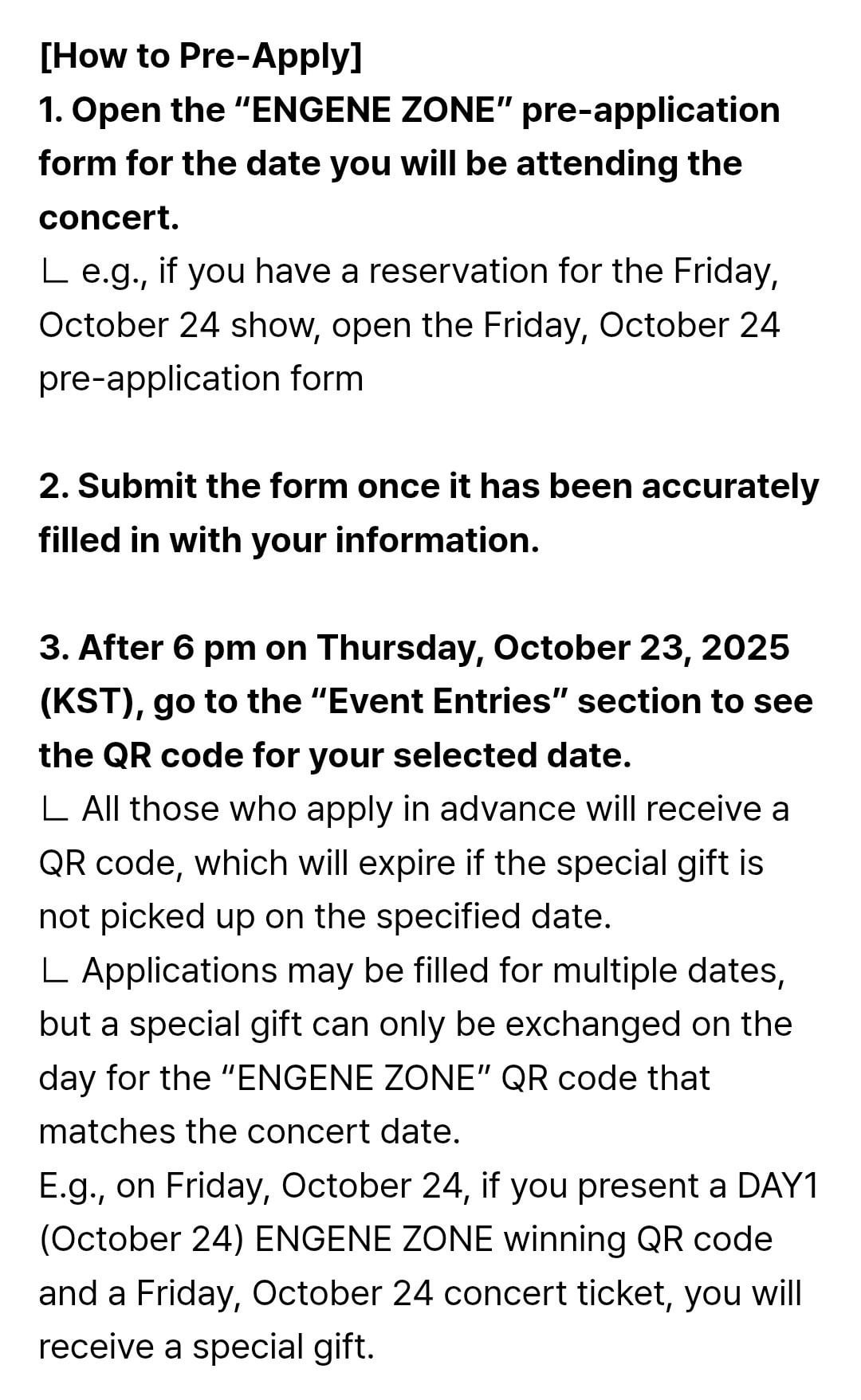 [How to Pre-Apply]
1. Open the “ENGENE ZONE” pre-application form for the date you will be attending the concert.
ㄴ e.g., if you have a reservation for the Friday, October 24 show, open the Friday, October 24 pre-application form

2. Submit the form once it has been accurately filled in with your information.

3. After 6 pm on Thursday, October 23, 2025 (KST), go to the “Event Entries” section to see the QR code for your selected date.
ㄴ All those who apply in advance will receive a QR code, which will expire if the special gift is not picked up on the specified date.
ㄴ Applications may be filled for multiple dates, but a special gift can only be exchanged on the day for the “ENGENE ZONE” QR code that matches the concert date.
E.g., on Friday, October 24, if you present a DAY1 (October 24) ENGENE ZONE winning QR code and a Friday, October 24 concert ticket, you will receive a special gift.